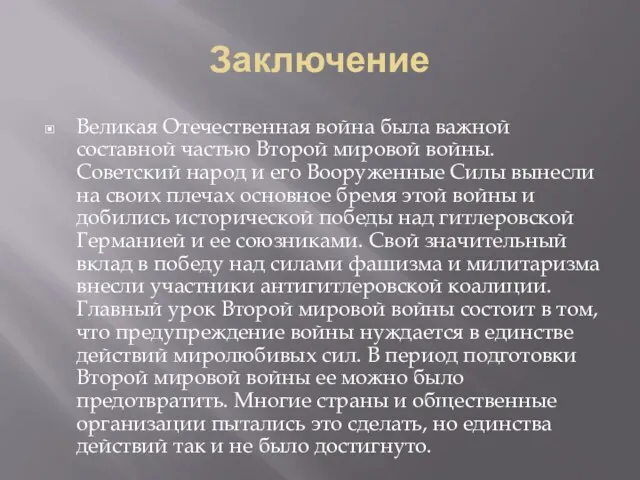 Заключение

Великая Отечественная война была важной составной частью Второй мировой войны. Советский народ и его Вооруженные Силы вынесли на своих плечах основное бремя этой войны и добились исторической победы над гитлеровской Германией и ее союзниками. Свой значительный вклад в победу над силами фашизма и милитаризма внесли участники антигитлеровской коалиции. Главный урок Второй мировой войны состоит в том, что предупреждение войны нуждается в единстве действий миролюбивых сил. В период подготовки Второй мировой войны ее можно было предотвратить. Многие страны и общественные организации пытались это сделать, но единства действий так и не было достигнуто.